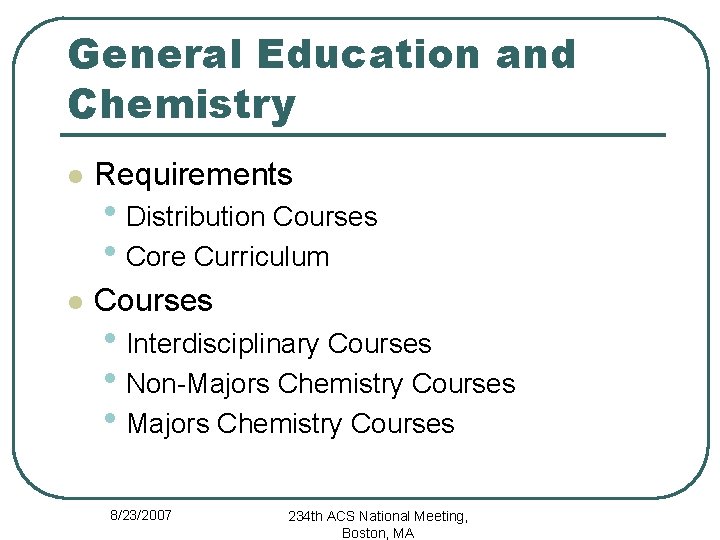 General Education and Chemistry

- Requirements
  - Distribution Courses
  - Core Curriculum
- Courses
  - Interdisciplinary Courses
  - Non-Majors Chemistry Courses
  - Majors Chemistry Courses

8/23/2007

234th ACS National Meeting, Boston, MA